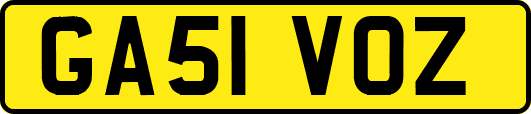 GA51 VOZ